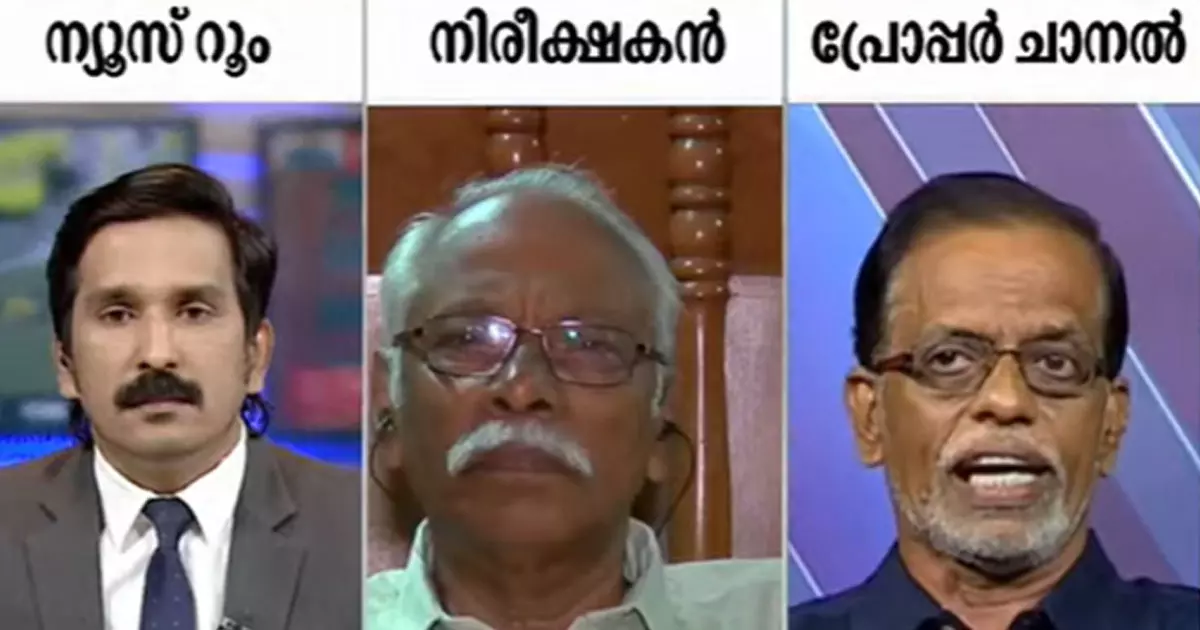 ന്യൂസ് റൂം

നിരീക്ഷകൻ

പ്രോപ്പർ ചാനൽ